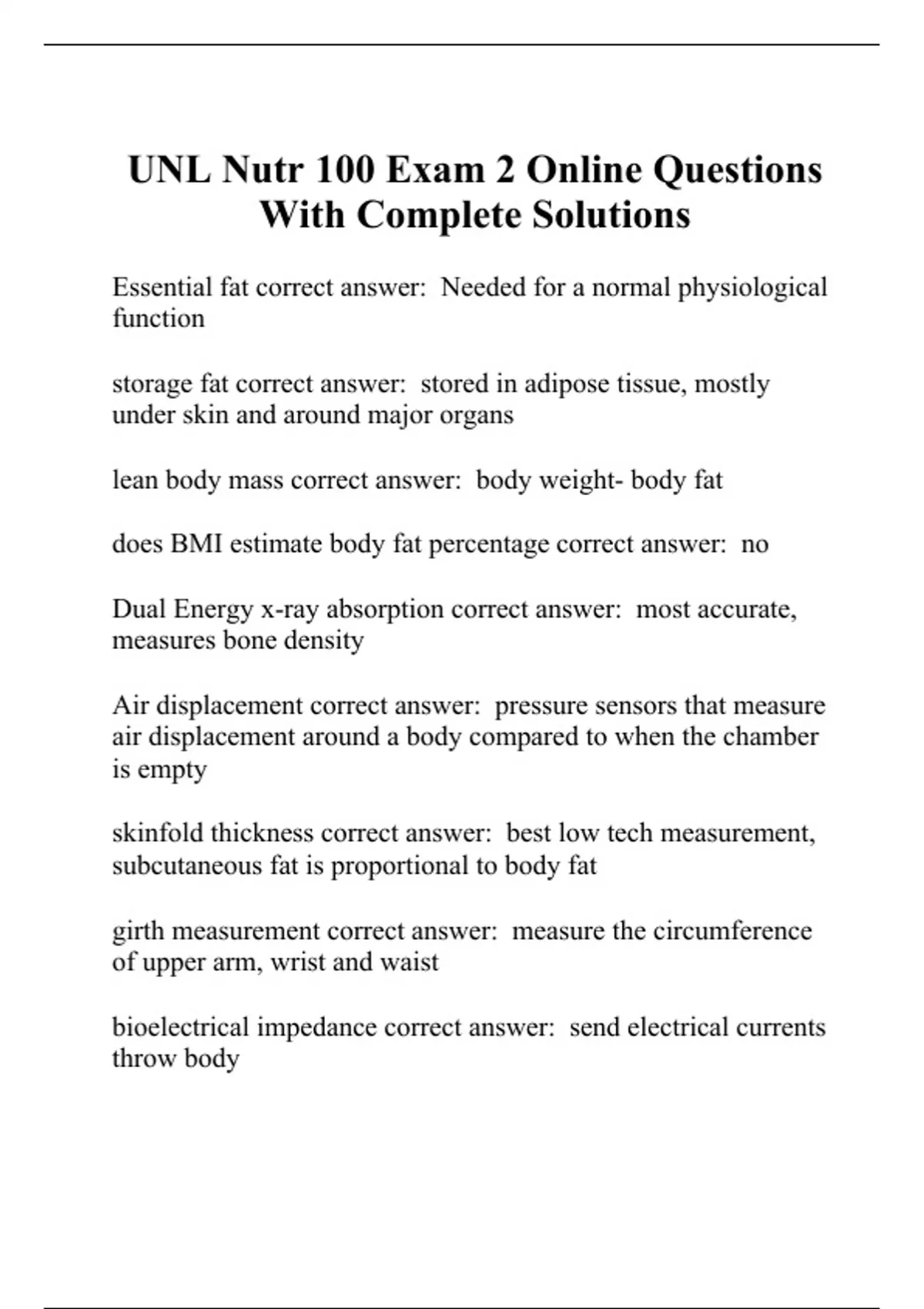 UNL Nutr 100 Exam 2 Online Questions With Complete Solutions

Essential fat correct answer: Needed for a normal physiological function

storage fat correct answer: stored in adipose tissue, mostly under skin and around major organs

lean body mass correct answer: body weight- body fat

does BMI estimate body fat percentage correct answer: no

Dual Energy x-ray absorption correct answer: most accurate, measures bone density

Air displacement correct answer: pressure sensors that measure air displacement around a body compared to when the chamber is empty

skinfold thickness correct answer: best low tech measurement, subcutaneous fat is proportional to body fat

girth measurement correct answer: measure the circumference of upper arm, wrist and waist

bioelectrical impedance correct answer: send electrical currents throw body